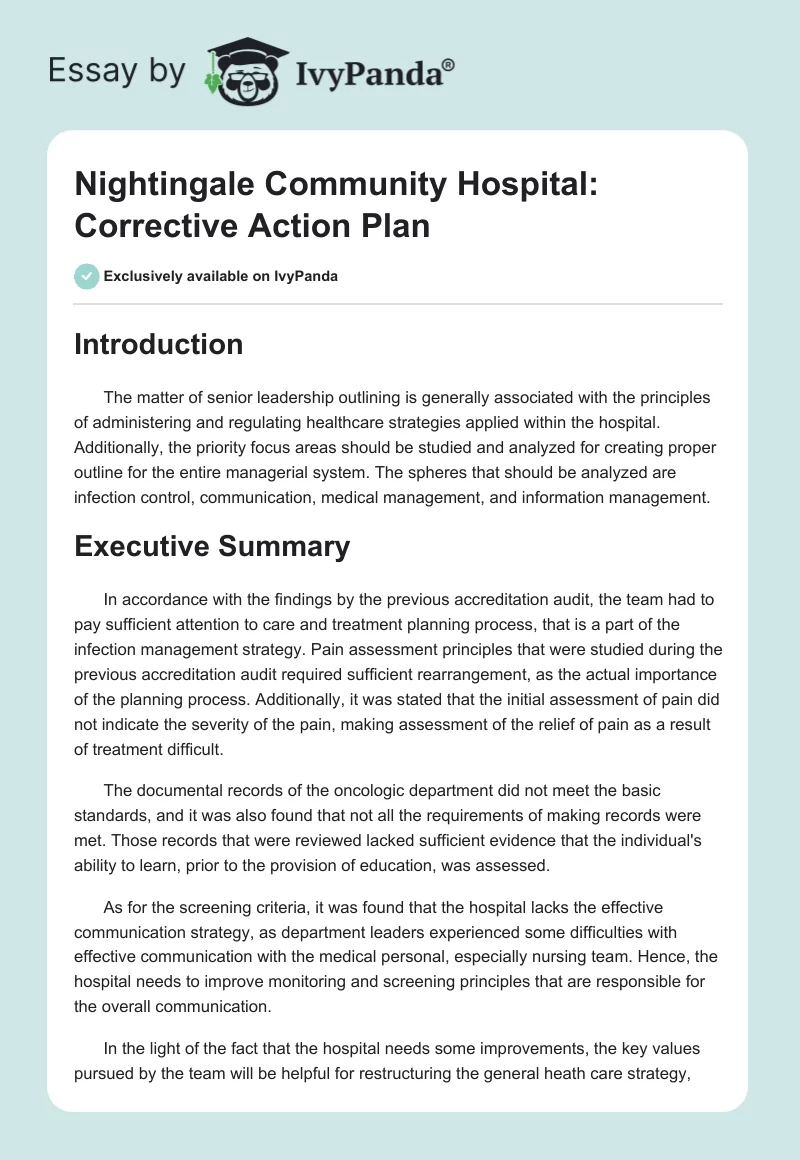 Essay by IvyPanda®

Nightingale Community Hospital: Corrective Action Plan

Exclusively available on IvyPanda

Introduction

The matter of senior leadership outlining is generally associated with the principles of administering and regulating healthcare strategies applied within the hospital. Additionally, the priority focus areas should be studied and analyzed for creating proper outline for the entire managerial system. The spheres that should be analyzed are infection control, communication, medical management, and information management.

Executive Summary

In accordance with the findings by the previous accreditation audit, the team had to pay sufficient attention to care and treatment planning process, that is a part of the infection management strategy. Pain assessment principles that were studied during the previous accreditation audit required sufficient rearrangement, as the actual importance of the planning process. Additionally, it was stated that the initial assessment of pain did not indicate the severity of the pain, making assessment of the relief of pain as a result of treatment difficult.

The documental records of the oncologic department did not meet the basic standards, and it was also found that not all the requirements of making records were met. Those records that were reviewed lacked sufficient evidence that the individual's ability to learn, prior to the provision of education, was assessed.

As for the screening criteria, it was found that the hospital lacks the effective communication strategy, as department leaders experienced some difficulties with effective communication with the medical personal, especially nursing team. Hence, the hospital needs to improve monitoring and screening principles that are responsible for the overall communication.

In the light of the fact that the hospital needs some improvements, the key values pursued by the team will be helpful for restructuring the general heath care strategy,